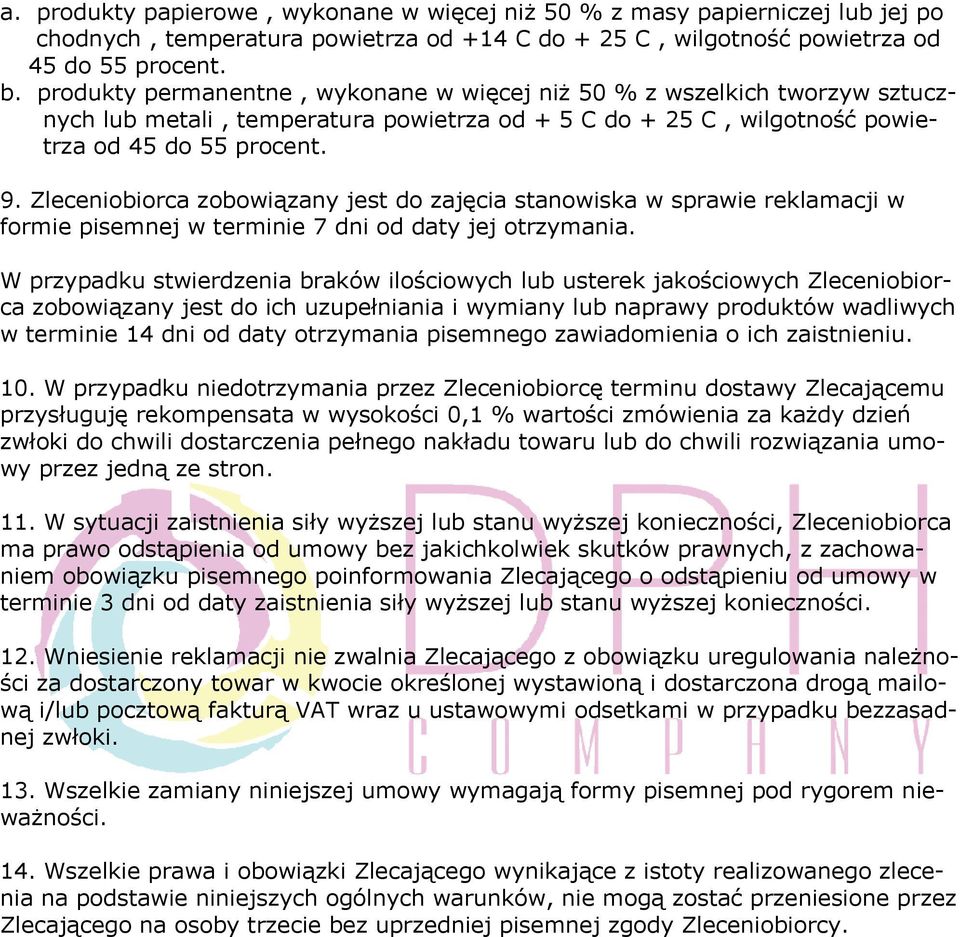 a. produkty papierowe , wykonane w więcej niż 50 % z masy papierniczej lub jej po chodnych , temperatura powietrza od +14 C do + 25 C , wilgotność powietrza od 45 do 55 procent.
b. produkty permanentne , wykonane w więcej niż 50 % z wszelkich tworzyw sztucznych lub metali , temperatura powietrza od + 5 C do + 25 C , wilgotność powietrza od 45 do 55 procent.

9. Zleceniobiorca zobowiązany jest do zajęcia stanowiska w sprawie reklamacji w formie pisemnej w terminie 7 dni od daty jej otrzymania.

W przypadku stwierdzenia braków ilościowych lub usterek jakościowych Zleceniobiorca zobowiązany jest do ich uzupełniania i wymiany lub naprawy produktów wadliwych w terminie 14 dni od daty otrzymania pisemnego zawiadomienia o ich zaistnieniu.

10. W przypadku niedotrzymania przez Zleceniobiorcę terminu dostawy Zlecającemu przysługuję rekompensata w wysokości 0,1 % wartości zmówienia za każdy dzień zwłoki do chwili dostarczenia pełnego nakładu towaru lub do chwili rozwiązania umowy przez jedną ze stron.

11. W sytuacji zaistnienia siły wyższej lub stanu wyższej konieczności, Zleceniobiorca ma prawo odstąpienia od umowy bez jakichkolwiek skutków prawnych, z zachowaniem obowiązku pisemnego poinformowania Zlecającego o odstąpieniu od umowy w terminie 3 dni od daty zaistnienia siły wyższej lub stanu wyższej konieczności.

12. Wniesienie reklamacji nie zwalnia Zlecającego z obowiązku uregulowania należności za dostarczony towar w kwocie określonej wystawioną i dostarczona drogą mailową i/lub pocztową fakturą VAT wraz u ustawowymi odsetkami w przypadku bezzasadnej zwłoki.

13. Wszelkie zamiany niniejszej umowy wymagają formy pisemnej pod rygorem nieważności.

14. Wszelkie prawa i obowiązki Zlecającego wynikające z istoty realizowanego zlecenia na podstawie niniejszych ogólnych warunków, nie mogą zostać przeniesione przez Zlecającego na osoby trzecie bez uprzedniej pisemnej zgody Zleceniobiorcy.

DPH
COMPANY